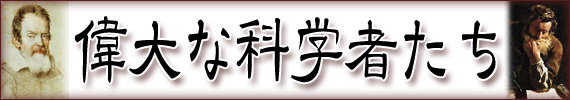 偉大な科学者たち